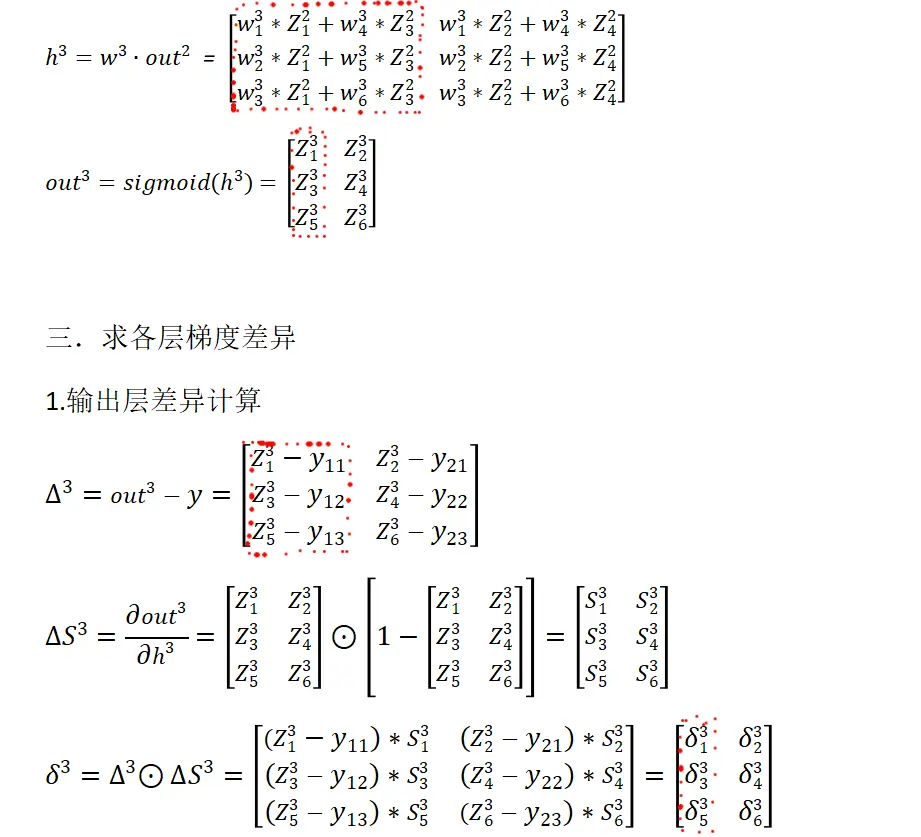 $h^3 = w^3 \cdot out^2 = \begin{bmatrix} w_1^3 * Z_1^2 + w_4^3 * Z_3^2 & w_1^3 * Z_2^2 + w_4^3 * Z_4^2 \\ w_2^3 * Z_1^2 + w_5^3 * Z_3^2 & w_2^3 * Z_2^2 + w_5^3 * Z_4^2 \\ w_3^3 * Z_1^2 + w_6^3 * Z_3^2 & w_3^3 * Z_2^2 + w_6^3 * Z_4^2 \end{bmatrix}$

$out^3 = sigmoid(h^3) = \begin{bmatrix} Z_1^3 & Z_2^3 \\ Z_3^3 & Z_4^3 \\ Z_5^3 & Z_6^3 \end{bmatrix}$

三．求各层梯度差异

1.输出层差异计算

$\Delta^3 = out^3 - y = \begin{bmatrix} Z_1^3 - y_{11} & Z_2^3 - y_{21} \\ Z_3^3 - y_{12} & Z_4^3 - y_{22} \\ Z_5^3 - y_{13} & Z_6^3 - y_{23} \end{bmatrix}$

$\Delta S^3 = \frac{\partial out^3}{\partial h^3} = \begin{bmatrix} Z_1^3 & Z_2^3 \\ Z_3^3 & Z_4^3 \\ Z_5^3 & Z_6^3 \end{bmatrix} \odot \left[ 1 - \begin{bmatrix} Z_1^3 & Z_2^3 \\ Z_3^3 & Z_4^3 \\ Z_5^3 & Z_6^3 \end{bmatrix} \right] = \begin{bmatrix} S_1^3 & S_2^3 \\ S_3^3 & S_4^3 \\ S_5^3 & S_6^3 \end{bmatrix}$

$\delta^3 = \Delta^3 \odot \Delta S^3 = \begin{bmatrix} (Z_1^3 - y_{11}) * S_1^3 & (Z_2^3 - y_{21}) * S_2^3 \\ (Z_3^3 - y_{12}) * S_3^3 & (Z_4^3 - y_{22}) * S_4^3 \\ (Z_5^3 - y_{13}) * S_5^3 & (Z_6^3 - y_{23}) * S_6^3 \end{bmatrix} = \begin{bmatrix} \delta_1^3 & \delta_2^3 \\ \delta_3^3 & \delta_4^3 \\ \delta_5^3 & \delta_6^3 \end{bmatrix}$